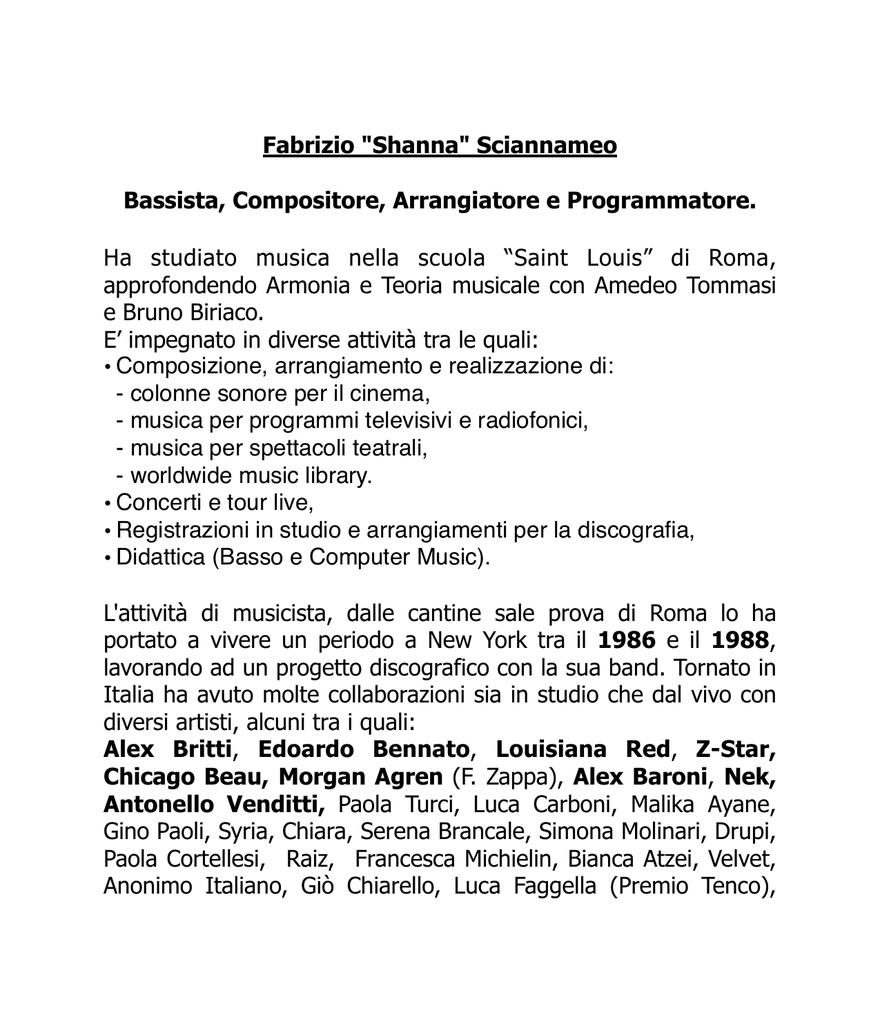 Fabrizio "Shanna" Sciannameo

Bassista, Compositore, Arrangiatore e Programmatore.

Ha studiato musica nella scuola “Saint Louis” di Roma, approfondendo Armonia e Teoria musicale con Amedeo Tommasi e Bruno Biriaco.
E’ impegnato in diverse attività tra le quali:
• Composizione, arrangiamento e realizzazione di:
- colonne sonore per il cinema,
- musica per programmi televisivi e radiofonici,
- musica per spettacoli teatrali,
- worldwide music library.
• Concerti e tour live,
• Registrazioni in studio e arrangiamenti per la discografia,
• Didattica (Basso e Computer Music).

L'attività di musicista, dalle cantine sale prova di Roma lo ha portato a vivere un periodo a New York tra il 1986 e il 1988, lavorando ad un progetto discografico con la sua band. Tornato in Italia ha avuto molte collaborazioni sia in studio che dal vivo con diversi artisti, alcuni tra i quali:
Alex Britti, Edoardo Bennato, Louisiana Red, Z-Star, Chicago Beau, Morgan Agren (F. Zappa), Alex Baroni, Nek, Antonello Venditti, Paola Turci, Luca Carboni, Malika Ayane, Gino Paoli, Syria, Chiara, Serena Brancale, Simona Molinari, Drupi, Paola Cortellesi, Raiz, Francesca Michielin, Bianca Atzei, Velvet, Anonimo Italiano, Giò Chiarello, Luca Faggella (Premio Tenco),